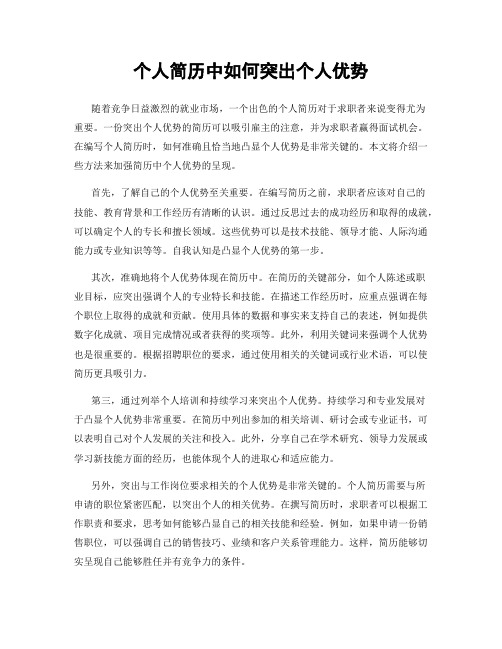 个人简历中如何突出个人优势

随着竞争日益激烈的就业市场，一个出色的个人简历对于求职者来说变得尤为重要。一份突出个人优势的简历可以吸引雇主的注意，并为求职者赢得面试机会。在编写个人简历时，如何准确且恰当地凸显个人优势是非常关键的。本文将介绍一些方法来加强简历中个人优势的呈现。

首先，了解自己的个人优势至关重要。在编写简历之前，求职者应该对自己的技能、教育背景和工作经历有清晰的认识。通过反思过去的成功经历和取得的成就，可以确定个人的专长和擅长领域。这些优势可以是技术技能、领导才能、人际沟通能力或专业知识等等。自我认知是凸显个人优势的第一步。

其次，准确地将个人优势体现在简历中。在简历的关键部分，如个人陈述或职业目标，应突出强调个人的专业特长和技能。在描述工作经历时，应重点强调在每个职位上取得的成就和贡献。使用具体的数据和事实来支持自己的表述，例如提供数字化成就、项目完成情况或者获得的奖项等。此外，利用关键词来强调个人优势也是很重要的。根据招聘职位的要求，通过使用相关的关键词或行业术语，可以使简历更具吸引力。

第三，通过列举个人培训和持续学习来突出个人优势。持续学习和专业发展对于凸显个人优势非常重要。在简历中列出参加的相关培训、研讨会或专业证书，可以表明自己对个人发展的关注和投入。此外，分享自己在学术研究、领导力发展或学习新技能方面的经历，也能体现个人的进取心和适应能力。

另外，突出与工作岗位要求相关的个人优势是非常关键的。个人简历需要与所申请的职位紧密匹配，以突出个人的相关优势。在撰写简历时，求职者可以根据工作职责和要求，思考如何能够凸显自己的相关技能和经验。例如，如果申请一份销售职位，可以强调自己的销售技巧、业绩和客户关系管理能力。这样，简历能够切实呈现自己能够胜任并有竞争力的条件。